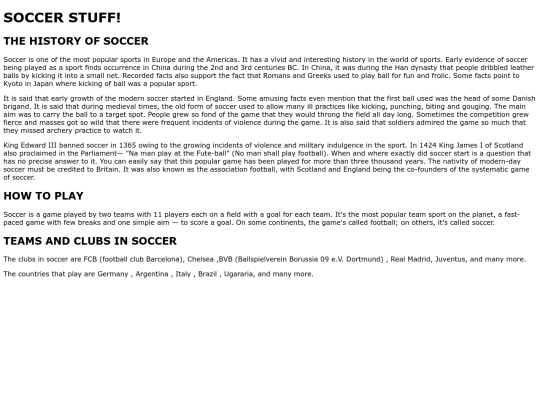 SOCCER STUFF!

THE HISTORY OF SOCCER

Soccer is one of the most popular sports in Europe and the Americas. It has a vivid and interesting history in the world of sports. Early evidence of soccer being played as a sport finds occurrence in China during the 2nd and 3rd centuries BC. In China, it was during the Han dynasty that people dribbled leather balls by kicking it into a small net. Recorded facts also support the fact that Romans and Greeks used to play ball for fun and frolic. Some facts point to Kyoto in Japan where kicking of ball was a popular sport.

It is said that early growth of the modern soccer started in England. Some amusing facts even mention that the first ball used was the head of some Danish brigand. It is said that during medieval times, the old form of soccer used to allow many ill practices like kicking, punching, biting and gouging. The main aim was to carry the ball to a target spot. People grew so fond of the game that they would throng the field all day long. Sometimes the competition grew fierce and masses got so wild that there were frequent incidents of violence during the game. It is also said that soldiers admired the game so much that they missed archery practice to watch it.

King Edward III banned soccer in 1365 owing to the growing incidents of violence and military indulgence in the sport. In 1424 King James I of Scotland also proclaimed in the Parliament— "Na man play at the Fute-ball" (No man shall play football). When and where exactly did soccer start is a question that has no precise answer to it. You can easily say that this popular game has been played for more than three thousand years. The nativity of modern-day soccer must be credited to Britain. It was also known as the association football, with Scotland and England being the co-founders of the systematic game of soccer.

HOW TO PLAY

Soccer is a game played by two teams with 11 players each on a field with a goal for each team. It's the most popular team sport on the planet, a fast-paced game with few breaks and one simple aim — to score a goal. On some continents, the game's called football; on others, it's called soccer.

TEAMS AND CLUBS IN SOCCER

The clubs in soccer are FCB (football club Barcelona), Chelsea ,BVB (Ballspielverein Borussia 09 e.V. Dortmund) , Real Madrid, Juventus, and many more.

The countries that play are Germany , Argentina , Italy , Brazil , Ugararia, and many more.